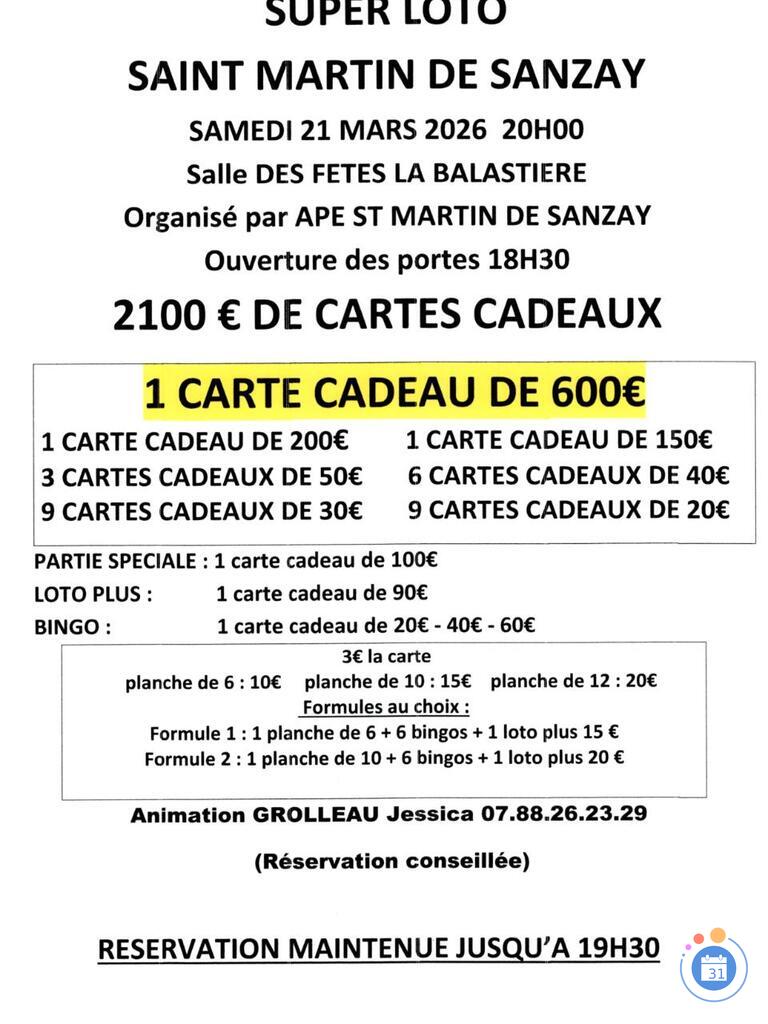 SUPER LOTO

SAINT MARTIN DE SANZAY

SAMEDI 21 MARS 2026 20H00

Salle DES FETES LA BALASTIERE

Organisé par APE ST MARTIN DE SANZAY

Ouverture des portes 18H30

2100 € DE CARTES CADEAUX

1 CARTE CADEAU DE 600€

1 CARTE CADEAU DE 200€

3 CARTES CADEAUX DE 50€

9 CARTES CADEAUX DE 30€

1 CARTE CADEAU DE 150€

6 CARTES CADEAUX DE 40€

9 CARTES CADEAUX DE 20€

PARTIE SPECIALE : 1 carte cadeau de 100€

LOTO PLUS : 1 carte cadeau de 90€

BINGO : 1 carte cadeau de 20€ - 40€ - 60€

3€ la carte

planche de 6 : 10€ planche de 10 : 15€ planche de 12 : 20€

Formules au choix :

Formule 1 : 1 planche de 6 + 6 bingos + 1 loto plus 15 €

Formule 2 : 1 planche de 10 + 6 bingos + 1 loto plus 20 €

Animation GROLLEAU Jessica 07.88.26.23.29

(Réservation conseillée)

RESERVATION MAINTENUE JUSQU'A 19H30

31